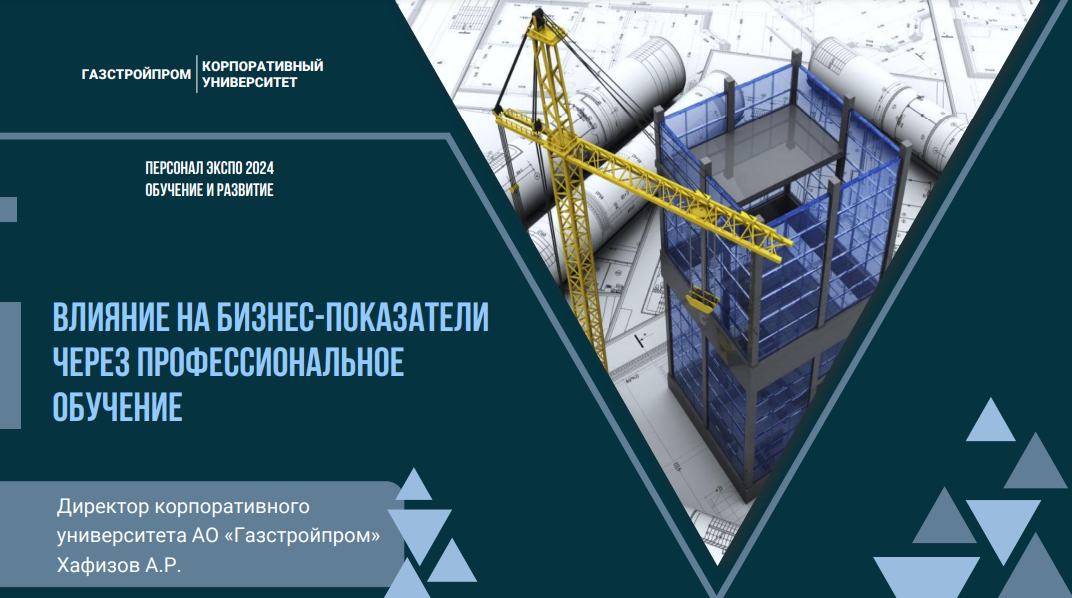 ГАЗСТРОЙПРОМ КОРПОРАТИВНЫЙ УНИВЕРСИТЕТ

ПЕРСОНАЛ ЭКСПО 2024
ОБУЧЕНИЕ И РАЗВИТИЕ

ВЛИЯНИЕ НА БИЗНЕС-ПОКАЗАТЕЛИ ЧЕРЕЗ ПРОФЕССИОНАЛЬНОЕ ОБУЧЕНИЕ

Директор корпоративного университета АО «Газстройпром»
Хафизов А.Р.